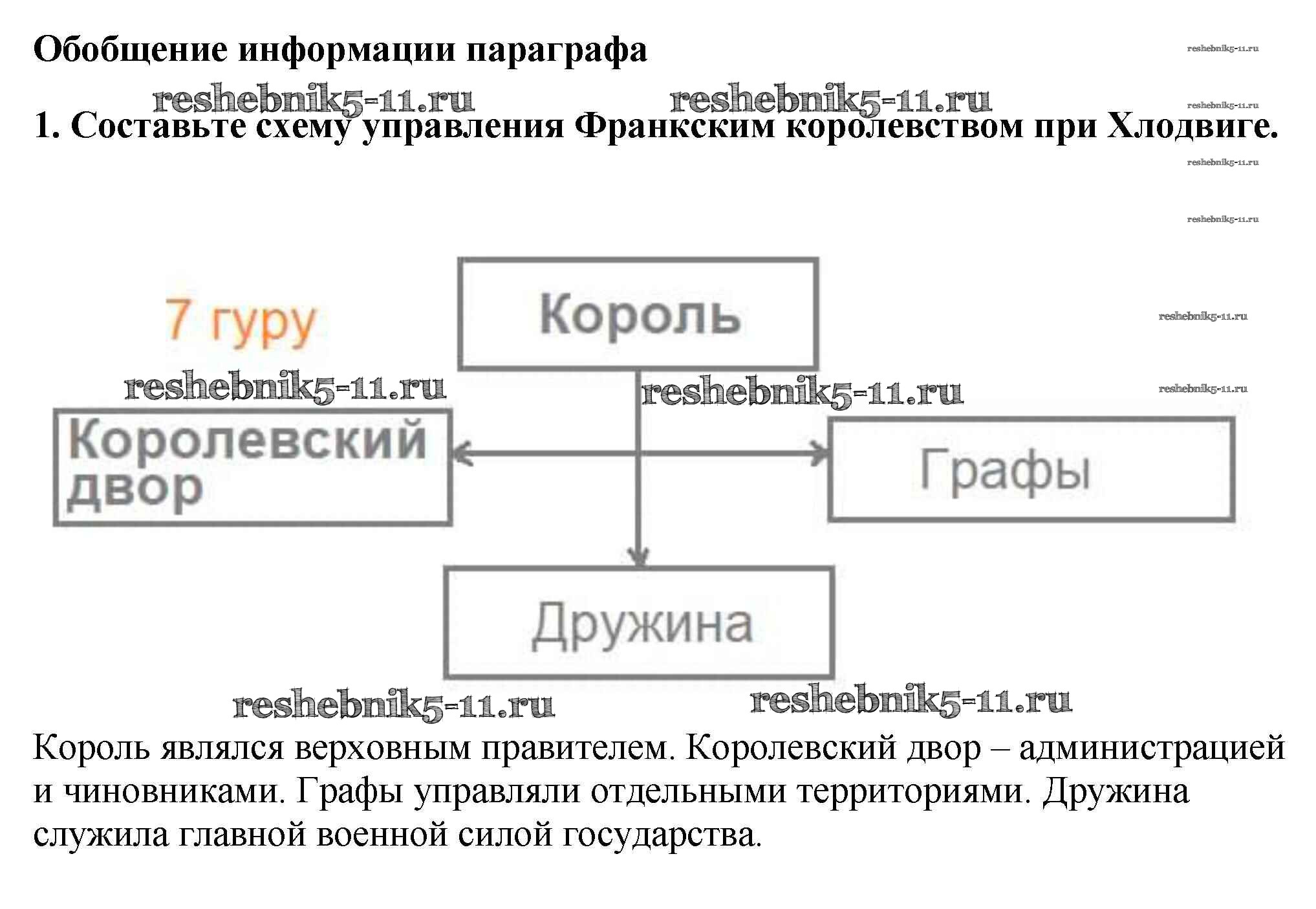 Обобщение информации параграфа

reshebnik5-11.ru

reshebnik5-11.ru reshebnik5-11.ru

reshebnik5-11.ru

1. Составьте схему управления Франкским королевством при Хлодвиге.

reshebnik5-11.ru

reshebnik5-11.ru

7 гуру

Король

reshebnik5-11.ru

reshebnik5-11.ru reshebnik5-11.ru

reshebnik5-11.ru

Королевский двор

Графы

Дружина

reshebnik5-11.ru reshebnik5-11.ru

Король являлся верховным правителем. Королевский двор – администрацией и чиновниками. Графы управляли отдельными территориями. Дружина служила главной военной силой государства.